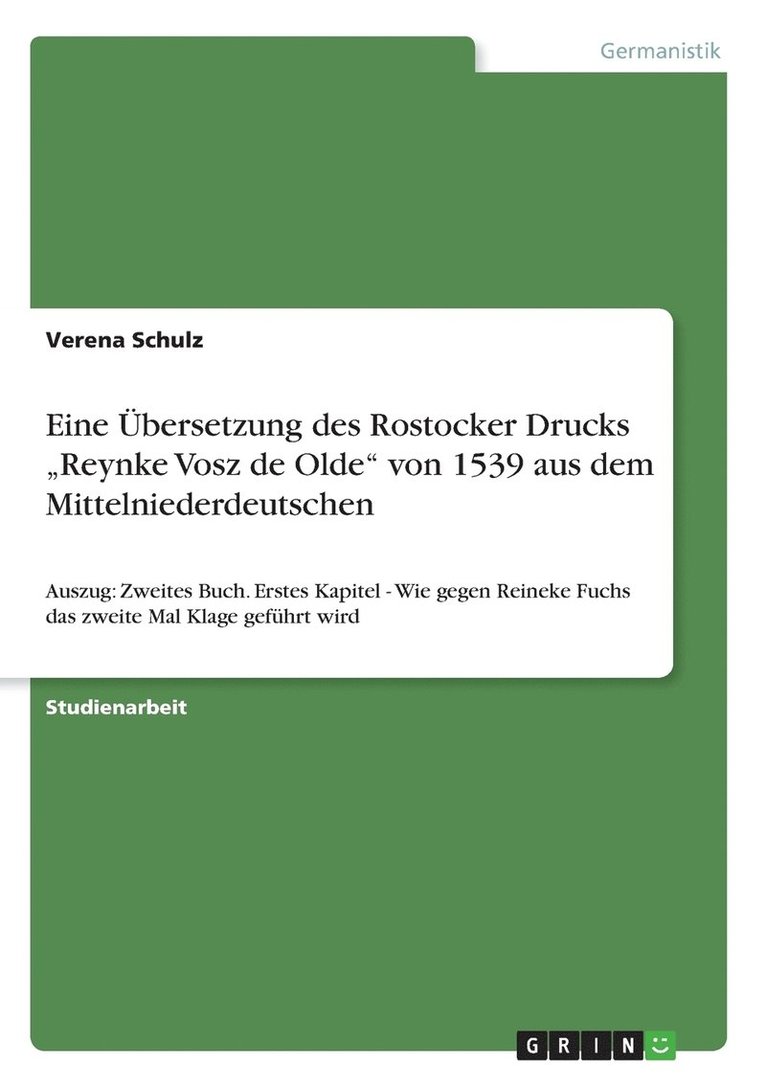 Germanistik

Verena Schulz

Eine Übersetzung des Rostocker Drucks „Reynke Vosz de Olde“ von 1539 aus dem Mittelniederdeutschen

Auszug: Zweites Buch. Erstes Kapitel - Wie gegen Reineke Fuchs das zweite Mal Klage geführt wird

Studienarbeit

GRIN